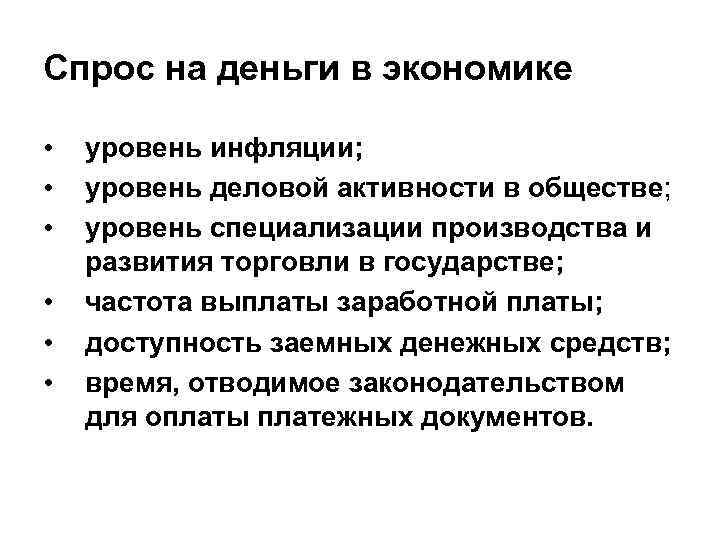 Спрос на деньги в экономике

• уровень инфляции;
• уровень деловой активности в обществе;
• уровень специализации производства и развития торговли в государстве;
• частота выплаты заработной платы;
• доступность заемных денежных средств;
• время, отводимое законодательством для оплаты платежных документов.